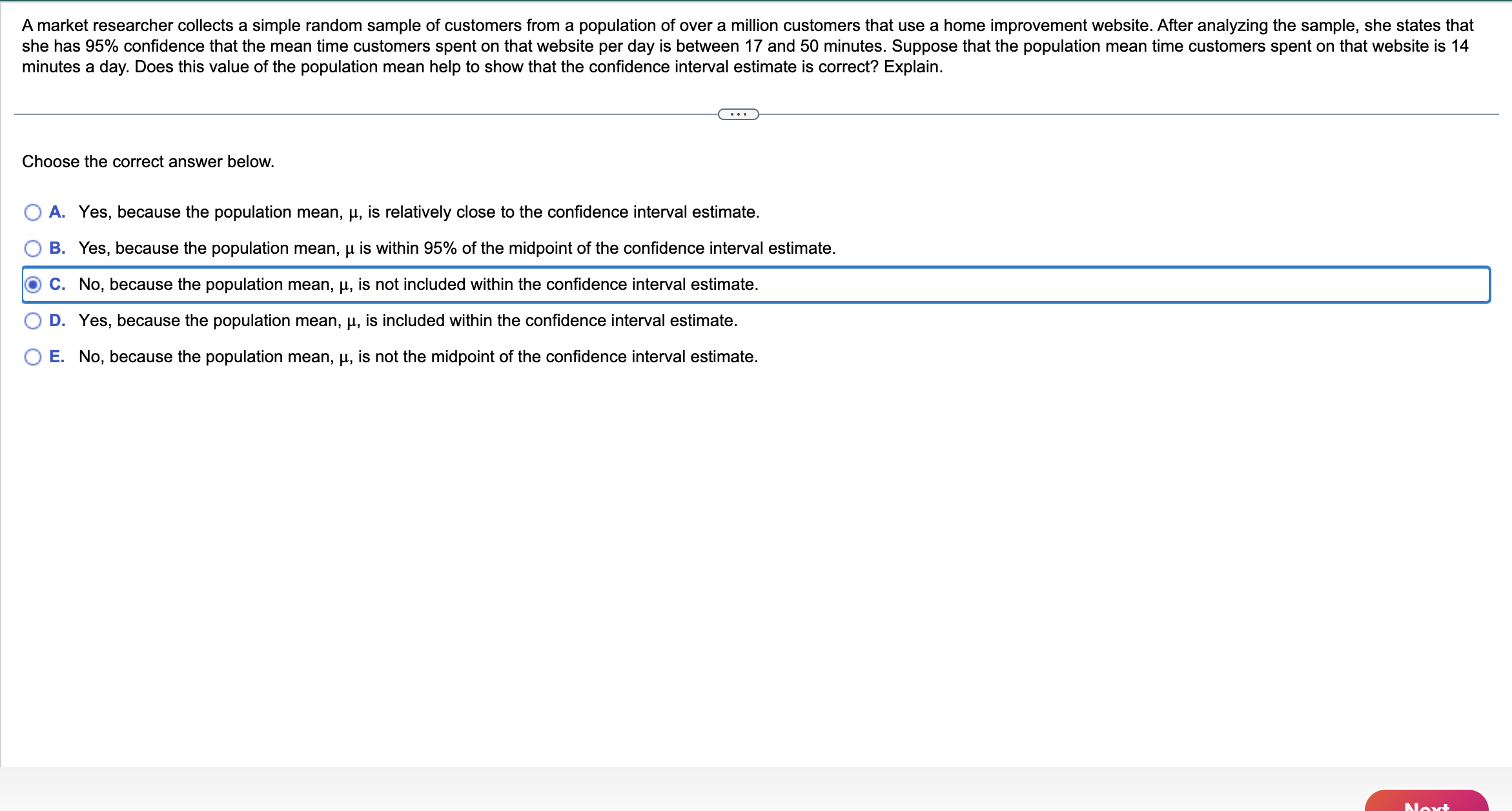 A market researcher collects a simple random sample of customers from a population of over a million customers that use a home improvement website. After analyzing the sample, she states that she has 95% confidence that the mean time customers spent on that website per day is between 17 and 50 minutes. Suppose that the population mean time customers spent on that website is 14 minutes a day. Does this value of the population mean help to show that the confidence interval estimate is correct? Explain.

...

Choose the correct answer below.

A. Yes, because the population mean, $\mu$, is relatively close to the confidence interval estimate.

B. Yes, because the population mean, $\mu$ is within 95% of the midpoint of the confidence interval estimate.

C. No, because the population mean, $\mu$, is not included within the confidence interval estimate.

D. Yes, because the population mean, $\mu$, is included within the confidence interval estimate.

E. No, because the population mean, $\mu$, is not the midpoint of the confidence interval estimate.

Next